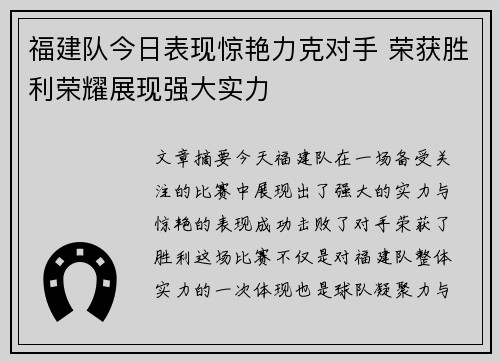 福建队今日表现惊艳力克对手 荣获胜利荣耀展现强大实力

文章摘要今天福建队在一场备受关注的比赛中展现出了强大的实力与惊艳的表现成功击败了对手荣获了胜利这场比赛不仅是对福建队整体实力的一次体现也是球队凝聚力与